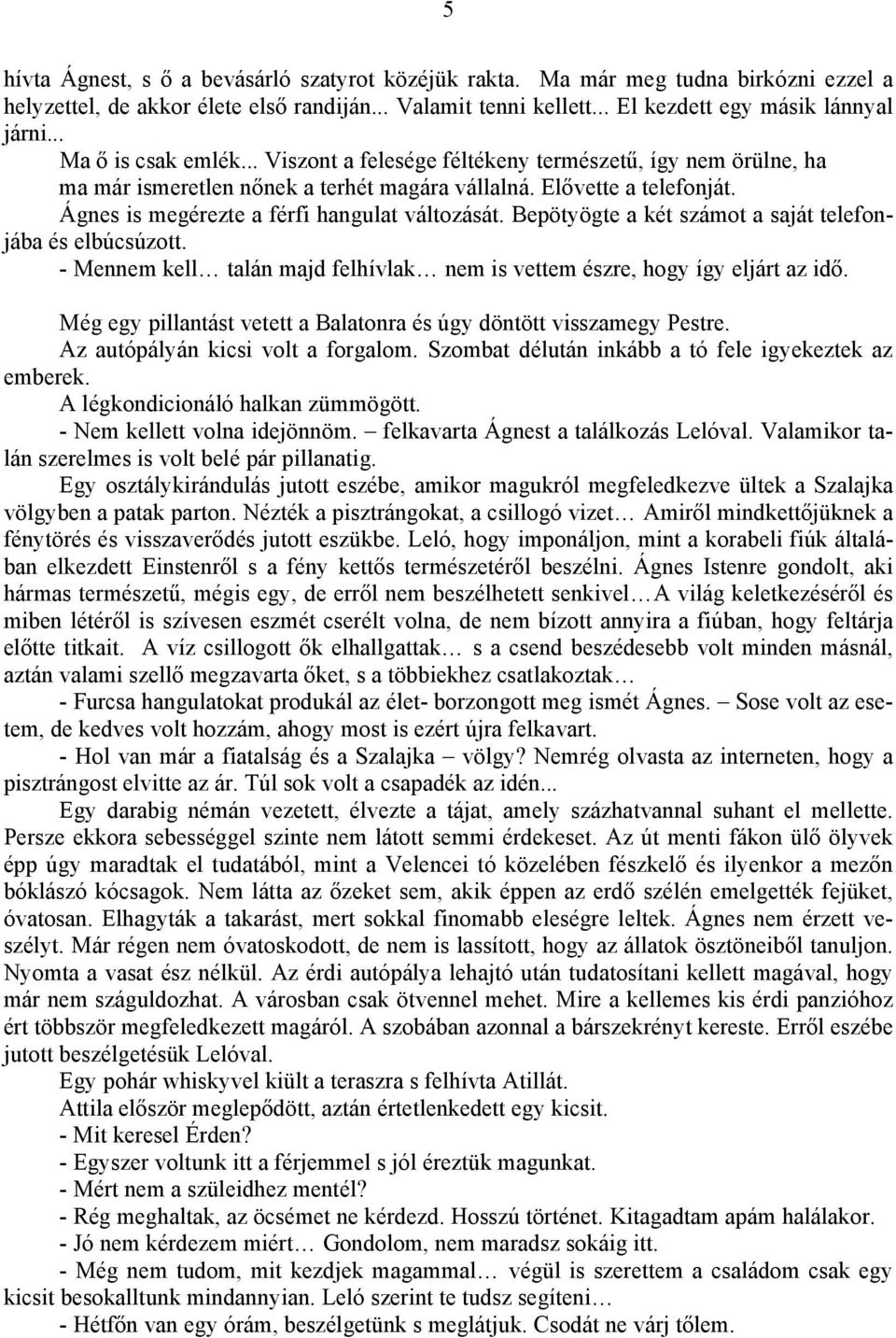 5

hívta Ágnest, s ő a bevásárló szatyrot közéjük rakta. Ma már meg tudna birkózni ezzel a helyzettel, de akkor élete első randiján... Valamit tenni kellett... El kezdett egy másik lánnyal járni...

Ma ő is csak emlék... Viszont a felesége féltékeny természetű, így nem örülne, ha ma már ismeretlen nőnek a terhét magára vállalná. Elővette a telefonját.

Ágnes is megérezte a férfi hangulat változását. Bepötyögte a két számot a saját telefonjába és elbúcsúzott.

- Mennem kell… talán majd felhívlak… nem is vettem észre, hogy így eljárt az idő.

Még egy pillantást vetett a Balatonra és úgy döntött visszamegy Pestre.

Az autópályán kicsi volt a forgalom. Szombat délután inkább a tó fele igyekeztek az emberek.

A légkondicionáló halkan zümmögött.

- Nem kellett volna idejönnöm. – felkavarta Ágnest a találkozás Lelóval. Valamikor talán szerelmes is volt belé pár pillanatig.

Egy osztálykirándulás jutott eszébe, amikor magukról megfeledkezve ültek a Szalajka völgyben a patak parton. Nézték a pisztrángokat, a csillogó vizet… Amiről mindkettőjüknek a fénytörés és visszaverődés jutott eszükbe. Leló, hogy imponáljon, mint a korabeli fiúk általában elkezdett Einstenről s a fény kettős természetéről beszélni. Ágnes Istenre gondolt, aki hármas természetű, mégis egy, de erről nem beszélhetett senkivel…A világ keletkezéséről és miben létéről is szívesen eszmét cserélt volna, de nem bízott annyira a fiúban, hogy feltárja előtte titkait. A víz csillogott ők elhallgattak… s a csend beszédesebb volt minden másnál, aztán valami szellő megzavarta őket, s a többiekhez csatlakoztak…

- Furcsa hangulatokat produkál az élet- borzongott meg ismét Ágnes. – Sose volt az esetem, de kedves volt hozzám, ahogy most is ezért újra felkavart.

- Hol van már a fiatalság és a Szalajka – völgy? Nemrég olvasta az interneten, hogy a pisztrángost elvitte az ár. Túl sok volt a csapadék az idén...

Egy darabig némán vezetett, élvezte a tájat, amely százhatvannal suhant el mellette. Persze ekkora sebességgel szinte nem látott semmi érdekeset. Az út menti fákon ülő ölyvek épp úgy maradtak el tudatából, mint a Velencei tó közelében fészkelő és ilyenkor a mezőn bóklászó kócsagok. Nem látta az őzeket sem, akik éppen az erdő szélén emelgették fejüket, óvatosan. Elhagyták a takarást, mert sokkal finomabb eleségre leltek. Ágnes nem érzett veszélyt. Már régen nem óvatoskodott, de nem is lassított, hogy az állatok ösztöneiből tanuljon. Nyomta a vasat ész nélkül. Az érdi autópálya lehajtó után tudatosítani kellett magával, hogy már nem száguldozhat. A városban csak ötvennel mehet. Mire a kellemes kis érdi panzióhoz ért többször megfeledkezett magáról. A szobában azonnal a bárszekrényt kereste. Erről eszébe jutott beszélgetésük Lelóval.

Egy pohár whiskyvel kiült a teraszra s felhívta Atillát.

Attila először meglepődött, aztán értetlenkedett egy kicsit.

- Mit keresel Érden?

- Egyszer voltunk itt a férjemmel s jól éreztük magunkat.

- Mért nem a szüleidhez mentél?

- Rég meghaltak, az öcsémet ne kérdezd. Hosszú történet. Kitagadtam apám halálakor.

- Jó nem kérdezem miért… Gondolom, nem maradsz sokáig itt.

- Még nem tudom, mit kezdjek magammal… végül is szerettem a családom csak egy kicsit besokalltunk mindannyian. Leló szerint te tudsz segíteni…

- Hétfőn van egy órám, beszélgetünk s meglátjuk. Csodát ne várj tőlem.